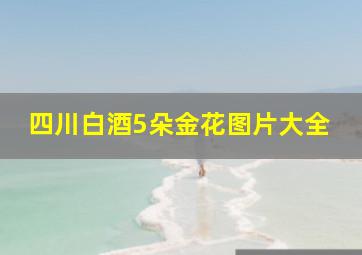 四川白酒5朵金花图片大全